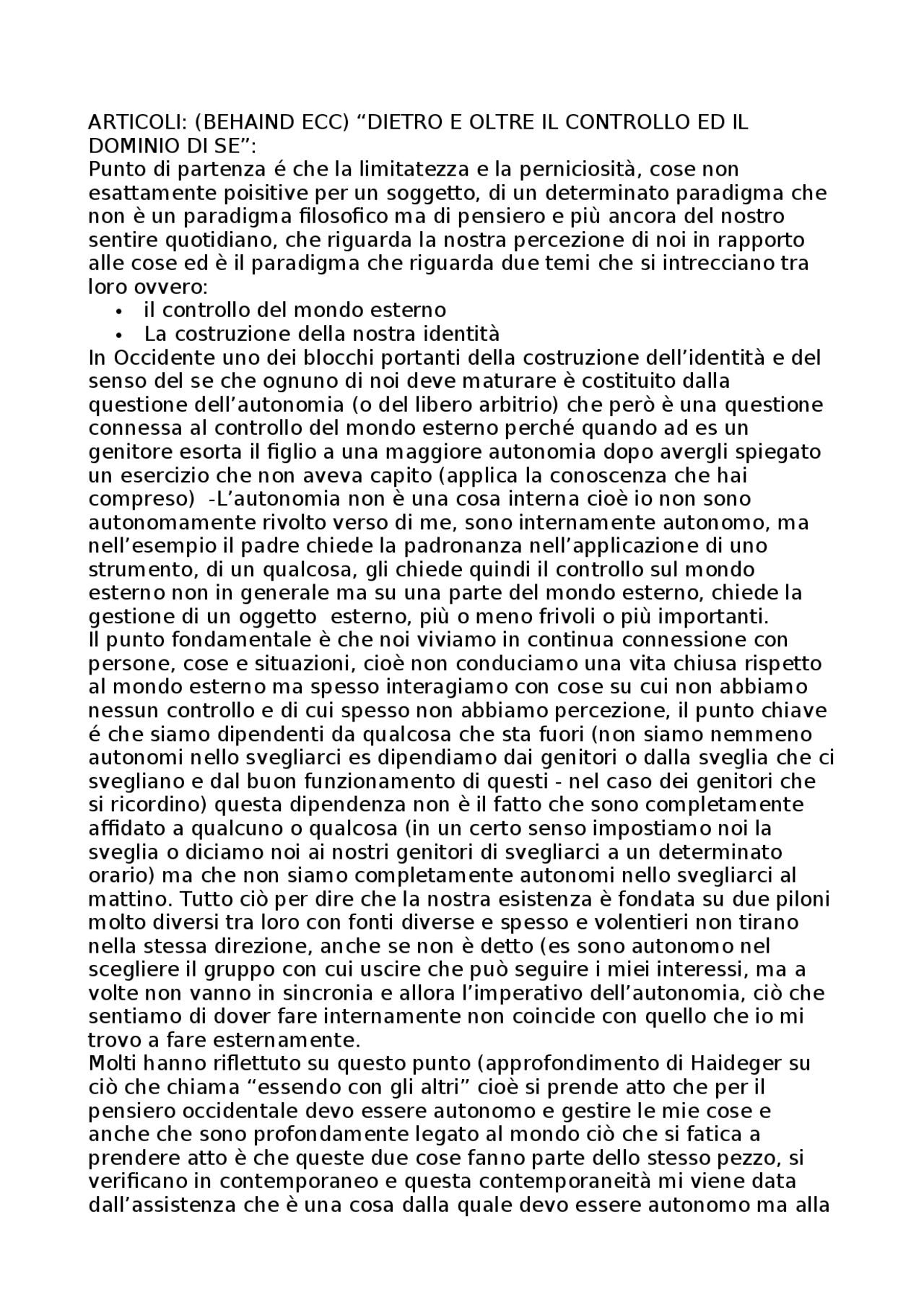 ARTICOLI: (BEHAIND ECC) “DIETRO E OLTRE IL CONTROLLO ED IL DOMINIO DI SE”:
Punto di partenza é che la limitatezza e la perniciosità, cose non esattamente poisitive per un soggetto, di un determinato paradigma che non è un paradigma filosofico ma di pensiero e più ancora del nostro sentire quotidiano, che riguarda la nostra percezione di noi in rapporto alle cose ed è il paradigma che riguarda due temi che si intrecciano tra loro ovvero:
• il controllo del mondo esterno
• La costruzione della nostra identità
In Occidente uno dei blocchi portanti della costruzione dell’identità e del senso del se che ognuno di noi deve maturare è costituito dalla questione dell’autonomia (o del libero arbitrio) che però è una questione connessa al controllo del mondo esterno perché quando ad es un genitore esorta il figlio a una maggiore autonomia dopo avergli spiegato un esercizio che non aveva capito (applica la conoscenza che hai compreso) -L’autonomia non è una cosa interna cioè io non sono autonomamente rivolto verso di me, sono internamente autonomo, ma nell’esempio il padre chiede la padronanza nell’applicazione di uno strumento, di un qualcosa, gli chiede quindi il controllo sul mondo esterno non in generale ma su una parte del mondo esterno, chiede la gestione di un oggetto esterno, più o meno frivoli o più importanti.
Il punto fondamentale è che noi viviamo in continua connessione con persone, cose e situazioni, cioè non conduciamo una vita chiusa rispetto al mondo esterno ma spesso interagiamo con cose su cui non abbiamo nessun controllo e di cui spesso non abbiamo percezione, il punto chiave é che siamo dipendenti da qualcosa che sta fuori (non siamo nemmeno autonomi nello svegliarci es dipendiamo dai genitori o dalla sveglia che ci svegliano e dal buon funzionamento di questi - nel caso dei genitori che si ricordino) questa dipendenza non è il fatto che sono completamente affidato a qualcuno o qualcosa (in un certo senso impostiamo noi la sveglia o diciamo noi ai nostri genitori di svegliarci a un determinato orario) ma che non siamo completamente autonomi nello svegliarci al mattino. Tutto ciò per dire che la nostra esistenza è fondata su due piloni molto diversi tra loro con fonti diverse e spesso e volentieri non tirano nella stessa direzione, anche se non è detto (es sono autonomo nel scegliere il gruppo con cui uscire che può seguire i miei interessi, ma a volte non vanno in sincronia e allora l’imperativo dell’autonomia, ciò che sentiamo di dover fare internamente non coincide con quello che io mi trovo a fare esternamente.
Molti hanno riflettuto su questo punto (approfondimento di Haideger su ciò che chiama “essendo con gli altri” cioè si prende atto che per il pensiero occidentale devo essere autonomo e gestire le mie cose e anche che sono profondamente legato al mondo ciò che si fatica a prendere atto è che queste due cose fanno parte dello stesso pezzo, si verificano in contemporaneo e questa contemporaneità mi viene data dall’assistenza che è una cosa dalla quale devo essere autonomo ma alla